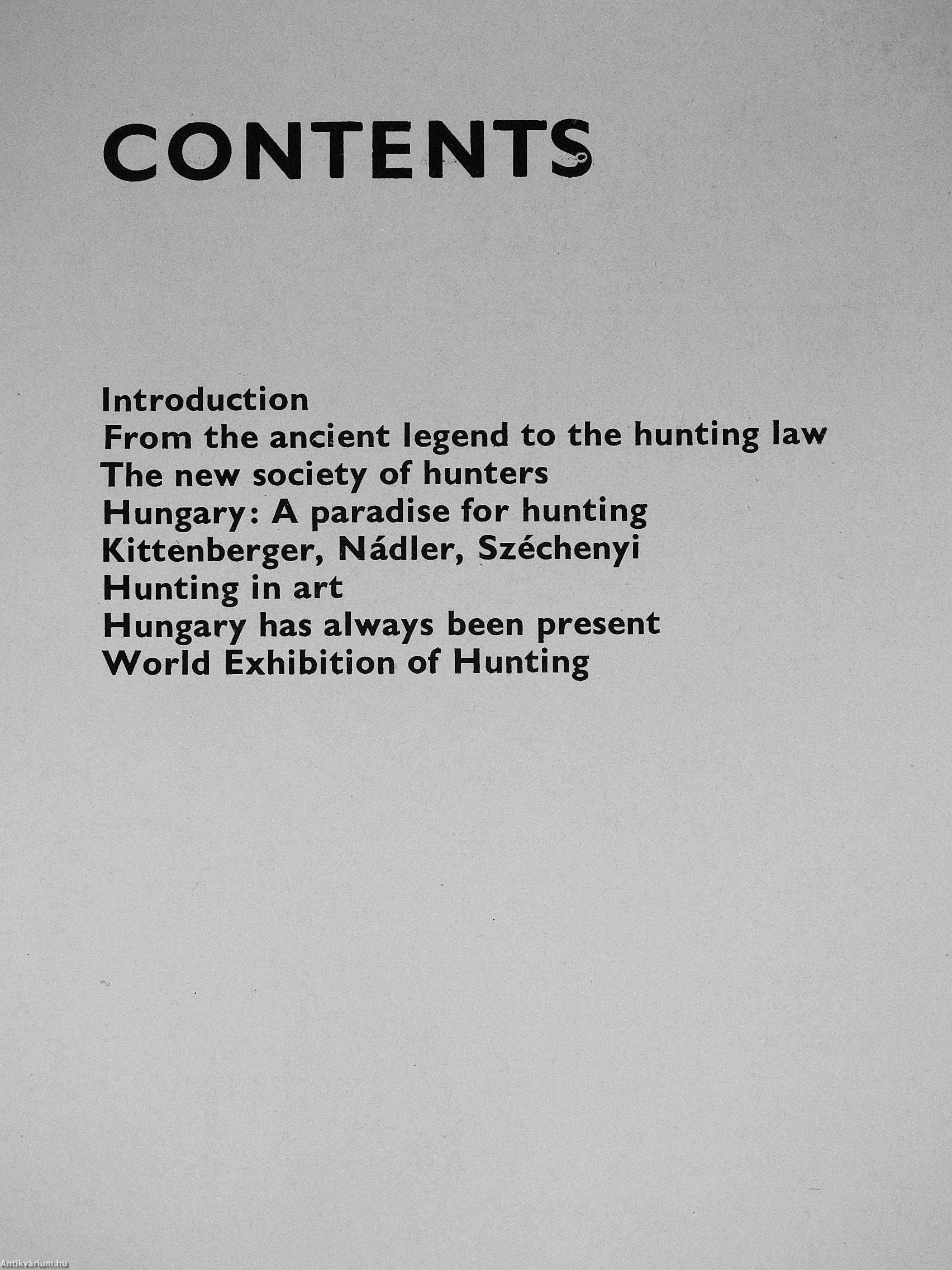 CONTENTS

Introduction
From the ancient legend to the hunting law
The new society of hunters
Hungary: A paradise for hunting
Kittenberger, Nádler, Széchenyi
Hunting in art
Hungary has always been present
World Exhibition of Hunting

Antikvárium.hu